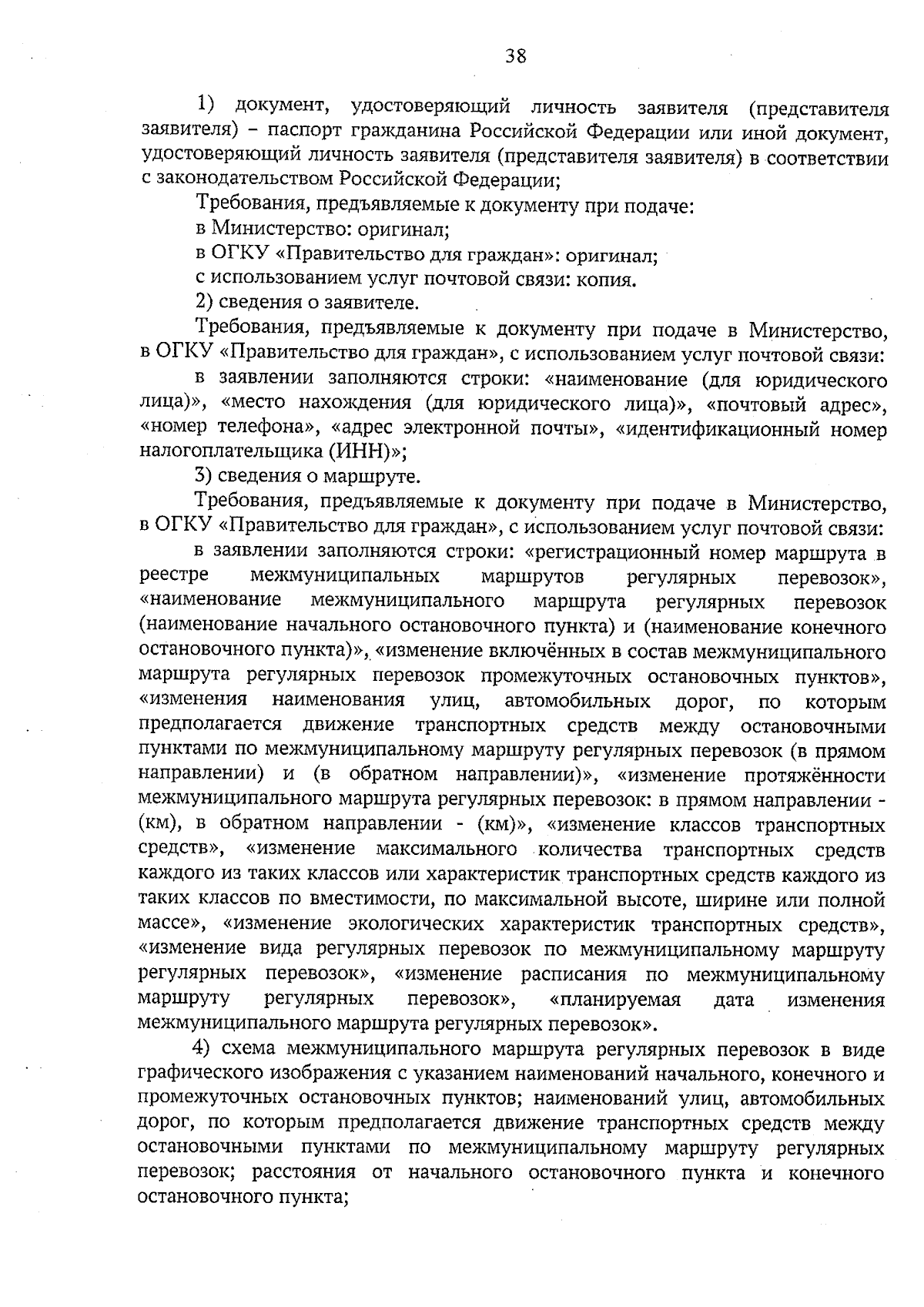 38

1) документ, удостоверяющий личность заявителя (представителя заявителя) – паспорт гражданина Российской Федерации или иной документ, удостоверяющий личность заявителя (представителя заявителя) в соответствии с законодательством Российской Федерации;

Требования, предъявляемые к документу при подаче:

в Министерство: оригинал;

в ОГКУ «Правительство для граждан»: оригинал;

с использованием услуг почтовой связи: копия.

2) сведения о заявителе.

Требования, предъявляемые к документу при подаче в Министерство, в ОГКУ «Правительство для граждан», с использованием услуг почтовой связи:

в заявлении заполняются строки: «наименование (для юридического лица)», «место нахождения (для юридического лица)», «почтовый адрес», «номер телефона», «адрес электронной почты», «идентификационный номер налогоплательщика (ИНН)»;

3) сведения о маршруте.

Требования, предъявляемые к документу при подаче в Министерство, в ОГКУ «Правительство для граждан», с использованием услуг почтовой связи:

в заявлении заполняются строки: «регистрационный номер маршрута в реестре межмуниципальных маршрутов регулярных перевозок», «наименование межмуниципального маршрута регулярных перевозок (наименование начального остановочного пункта) и (наименование конечного остановочного пункта)», «изменение включённых в состав межмуниципального маршрута регулярных перевозок промежуточных остановочных пунктов», «изменения наименования улиц, автомобильных дорог, по которым предполагается движение транспортных средств между остановочными пунктами по межмуниципальному маршруту регулярных перевозок (в прямом направлении) и (в обратном направлении)», «изменение протяжённости межмуниципального маршрута регулярных перевозок: в прямом направлении - (км), в обратном направлении - (км)», «изменение классов транспортных средств», «изменение максимального количества транспортных средств каждого из таких классов или характеристик транспортных средств каждого из таких классов по вместимости, по максимальной высоте, ширине или полной массе», «изменение экологических характеристик транспортных средств», «изменение вида регулярных перевозок по межмуниципальному маршруту регулярных перевозок», «изменение расписания по межмуниципальному маршруту регулярных перевозок», «планируемая дата изменения межмуниципального маршрута регулярных перевозок».

4) схема межмуниципального маршрута регулярных перевозок в виде графического изображения с указанием наименований начального, конечного и промежуточных остановочных пунктов; наименований улиц, автомобильных дорог, по которым предполагается движение транспортных средств между остановочными пунктами по межмуниципальному маршруту регулярных перевозок; расстояния от начального остановочного пункта и конечного остановочного пункта;